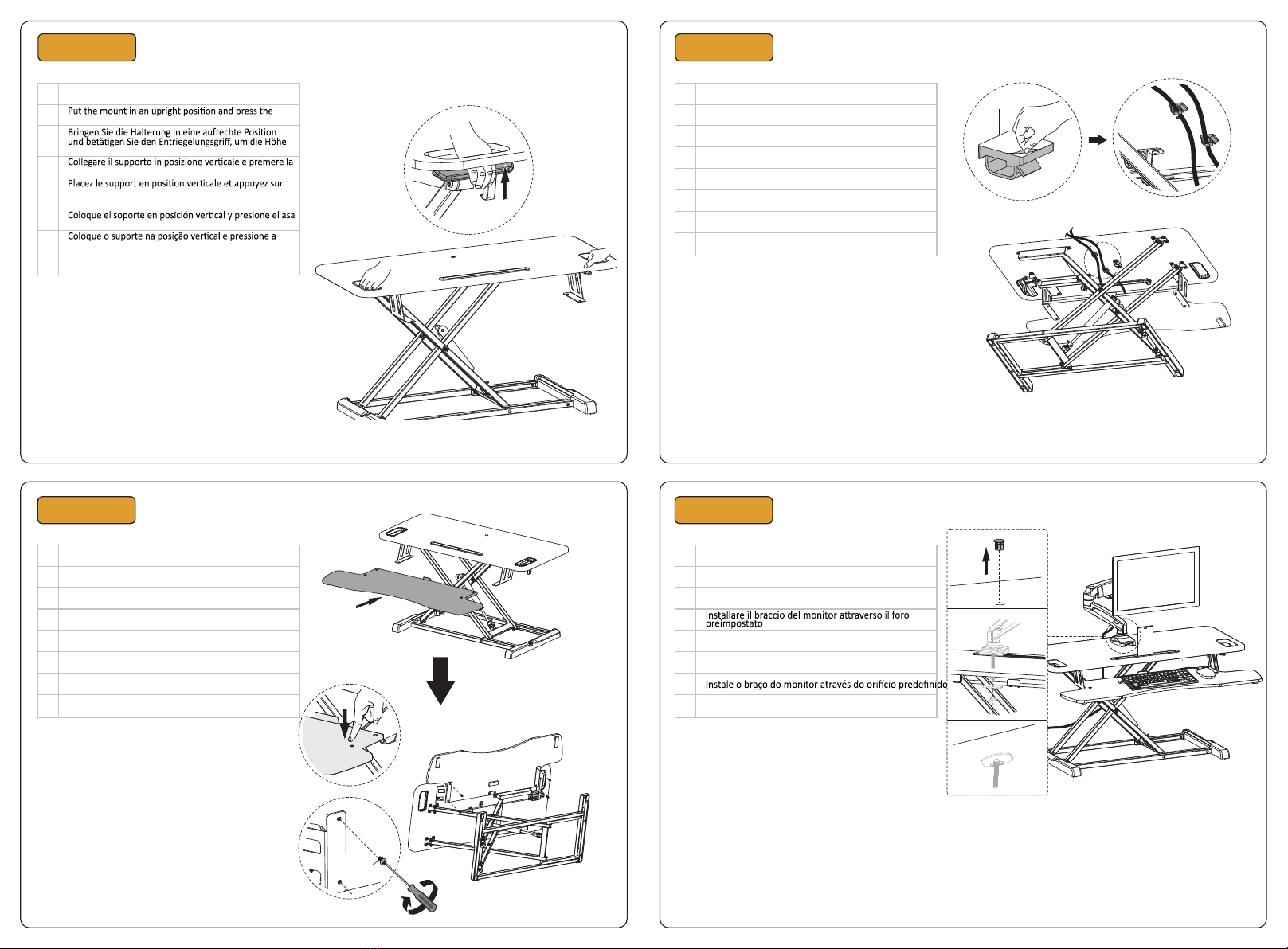 Put the mount in an upright position and press the

Bringen Sie die Halterung in eine aufrechte Position und betätigen Sie den Entriegelungsgriff, um die Höhe

Collegare il supporto in posizione verticale e premere la

Placez le support en position verticale et appuyez sur

Coloque el soporte en posición vertical y presione el asa

Coloque o suporte na posição vertical e pressione a

Installare il braccio del monitor attraverso il foro preimpostato

Instale o braço do monitor através do orifício predefinido